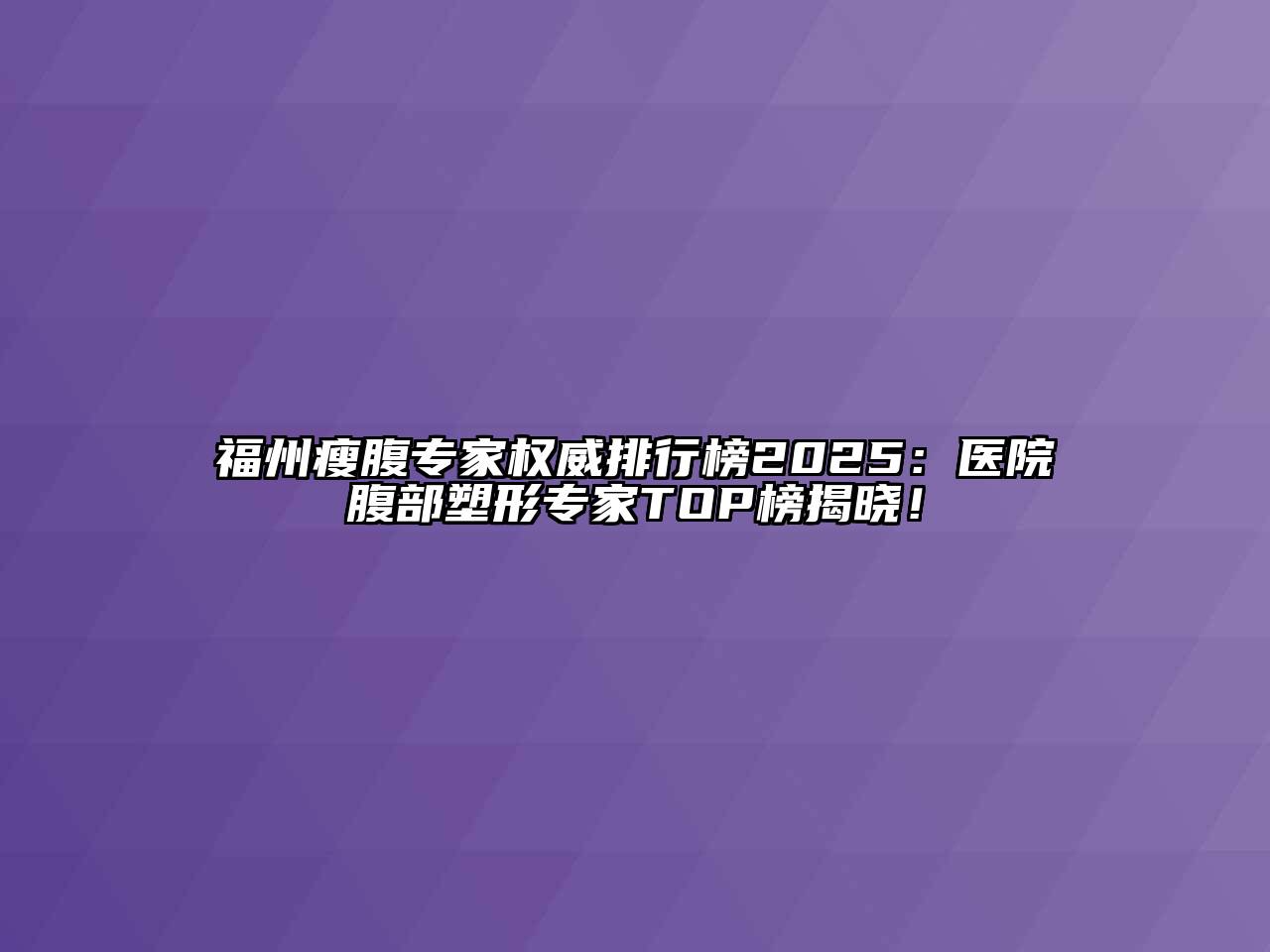 福州瘦腹专家权威排行榜2025：医院腹部塑形专家TOP榜揭晓！